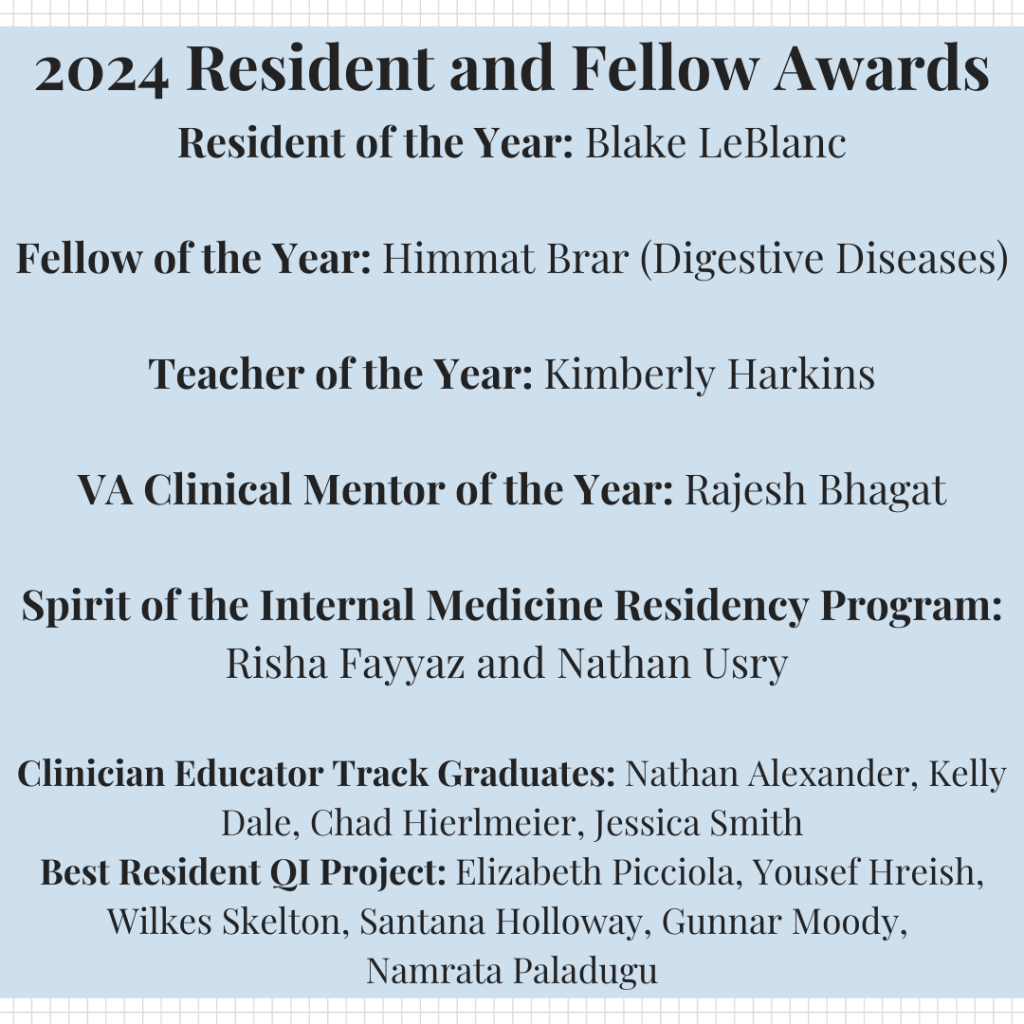 2024 Resident and Fellow Awards

Resident of the Year: Blake LeBlanc

Fellow of the Year: Himmat Brar (Digestive Diseases)

Teacher of the Year: Kimberly Harkins

VA Clinical Mentor of the Year: Rajesh Bhagat

Spirit of the Internal Medicine Residency Program: Risha Fayyaz and Nathan Usry

Clinician Educator Track Graduates: Nathan Alexander, Kelly Dale, Chad Hierlmeier, Jessica Smith

Best Resident QI Project: Elizabeth Picciola, Yousef Hreish, Wilkes Skelton, Santana Holloway, Gunnar Moody, Namrata Paladugu